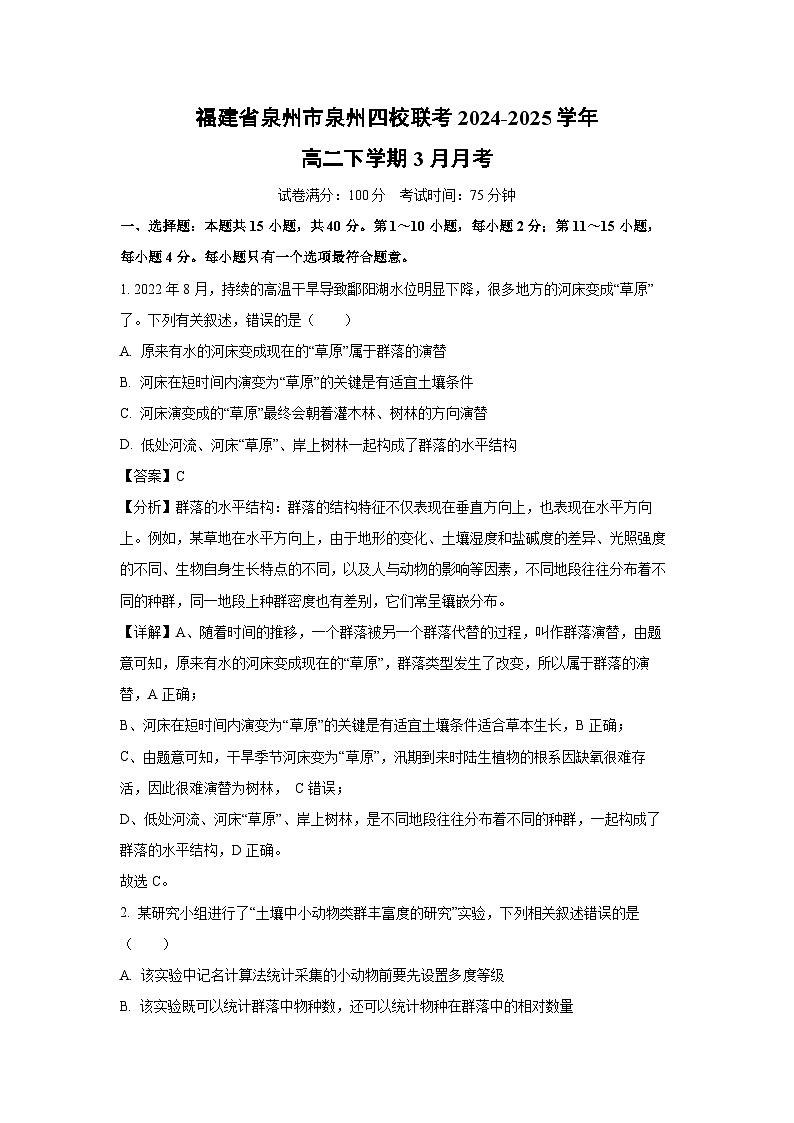 福建省泉州市泉州四校联考 2024-2025 学年
高二下学期 3 月月考

试卷满分：100 分　考试时间：75 分钟

一、选择题：本题共 15 小题，共 40 分。第 1～10 小题，每小题 2 分；第 11～15 小题，每小题 4 分。每小题只有一个选项最符合题意。

1. 2022 年 8 月，持续的高温干旱导致鄱阳湖水位明显下降，很多地方的河床变成“草原”了。下列有关叙述，错误的是（　　）

A. 原来有水的河床变成现在的“草原”属于群落的演替

B. 河床在短时间内演变为“草原”的关键是有适宜土壤条件

C. 河床演变成的“草原”最终会朝着灌木林、树林的方向演替

D. 低处河流、河床“草原”、岸上树林一起构成了群落的水平结构

【答案】C

【分析】群落的水平结构：群落的结构特征不仅表现在垂直方向上，也表现在水平方向上。例如，某草地在水平方向上，由于地形的变化、土壤湿度和盐碱度的差异、光照强度的不同、生物自身生长特点的不同，以及人与动物的影响等因素，不同地段往往分布着不同的种群，同一地段上种群密度也有差别，它们常呈镶嵌分布。

【详解】A、随着时间的推移，一个群落被另一个群落代替的过程，叫作群落演替，由题意可知，原来有水的河床变成现在的“草原”，群落类型发生了改变，所以属于群落的演替，A 正确；

B、河床在短时间内演变为“草原”的关键是有适宜土壤条件适合草本生长，B 正确；

C、由题意可知，干旱季节河床变为“草原”，汛期到来时陆生植物的根系因缺氧很难存活，因此很难演替为树林， C 错误；

D、低处河流、河床“草原”、岸上树林，是不同地段往往分布着不同的种群，一起构成了群落的水平结构，D 正确。

故选 C。

2. 某研究小组进行了“土壤中小动物类群丰富度的研究”实验，下列相关叙述错误的是（　　）

A. 该实验中记名计算法统计采集的小动物前要先设置多度等级

B. 该实验既可以统计群落中物种数，还可以统计物种在群落中的相对数量